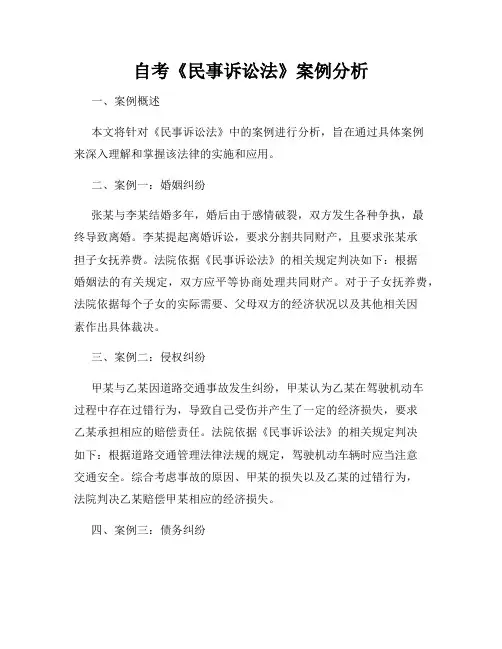 自考《民事诉讼法》案例分析

一、案例概述

本文将针对《民事诉讼法》中的案例进行分析，旨在通过具体案例来深入理解和掌握该法律的实施和应用。

二、案例一：婚姻纠纷

张某与李某结婚多年，婚后由于感情破裂，双方发生各种争执，最终导致离婚。李某提起离婚诉讼，要求分割共同财产，且要求张某承担子女抚养费。法院依据《民事诉讼法》的相关规定判决如下：根据婚姻法的有关规定，双方应平等协商处理共同财产。对于子女抚养费，法院依据每个子女的实际需要、父母双方的经济状况以及其他相关因素作出具体裁决。

三、案例二：侵权纠纷

甲某与乙某因道路交通事故发生纠纷，甲某认为乙某在驾驶机动车过程中存在过错行为，导致自己受伤并产生了一定的经济损失，要求乙某承担相应的赔偿责任。法院依据《民事诉讼法》的相关规定判决如下：根据道路交通管理法律法规的规定，驾驶机动车辆时应当注意交通安全。综合考虑事故的原因、甲某的损失以及乙某的过错行为，法院判决乙某赔偿甲某相应的经济损失。

四、案例三：债务纠纷